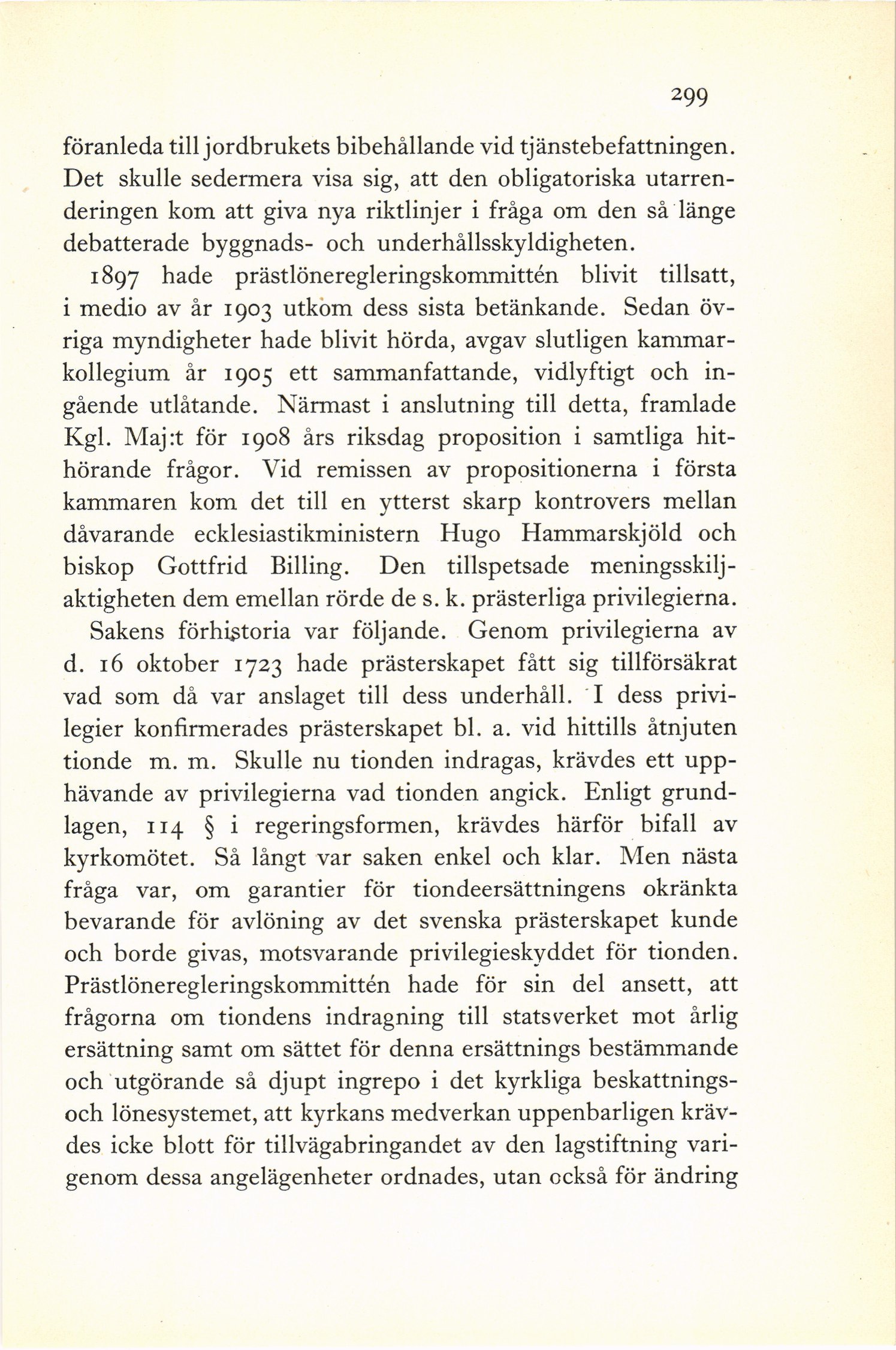 299

föranleda till jordbrukets bibehållande vid tjänstebefattningen. Det skulle sedermera visa sig, att den obligatoriska utarrenderingen kom att giva nya riktlinjer i fråga om den så länge debatterade byggnads- och underhållsskyldigheten.

1897 hade prästlöneregleringskommittén blivit tillsatt, i medio av år 1903 utkom dess sista betänkande. Sedan övriga myndigheter hade blivit hörda, avgav slutligen kammarkollegium år 1905 ett sammanfattande, vidlyftigt och ingående utlåtande. Närmast i anslutning till detta, framlade Kgl. Maj:t för 1908 års riksdag proposition i samtliga hithörande frågor. Vid remissen av propositionerna i första kammaren kom det till en ytterst skarp kontrovers mellan dåvarande ecklesiastikministern Hugo Hammarskjöld och biskop Gottfrid Billing. Den tillspetsade meningsskiljaktigheten dem emellan rörde de s. k. prästerliga privilegierna.

Sakens förhistoria var följande. Genom privilegierna av d. 16 oktober 1723 hade prästerskapet fått sig tillförsäkrat vad som då var anslaget till dess underhåll. I dess privilegier konfirmerades prästerskapet bl. a. vid hittills åtnjuten tionde m. m. Skulle nu tionden indragas, krävdes ett upphävande av privilegierna vad tionden angick. Enligt grundlagen, 114 § i regeringsformen, krävdes härför bifall av kyrkomötet. Så långt var saken enkel och klar. Men nästa fråga var, om garantier för tiondeersättningens okränkta bevarande för avlöning av det svenska prästerskapet kunde och borde givas, motsvarande privilegieskyddet för tionden. Prästlöneregleringskommittén hade för sin del ansett, att frågorna om tiondens indragning till statsverket mot årlig ersättning samt om sättet för denna ersättnings bestämmande och utgörande så djupt ingrepo i det kyrkliga beskattnings- och lönesystemet, att kyrkans medverkan uppenbarligen krävdes icke blott för tillvägabringandet av den lagstiftning varigenom dessa angelägenheter ordnades, utan också för ändring